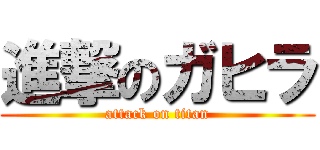 進撃のガヒラ
attack on titan